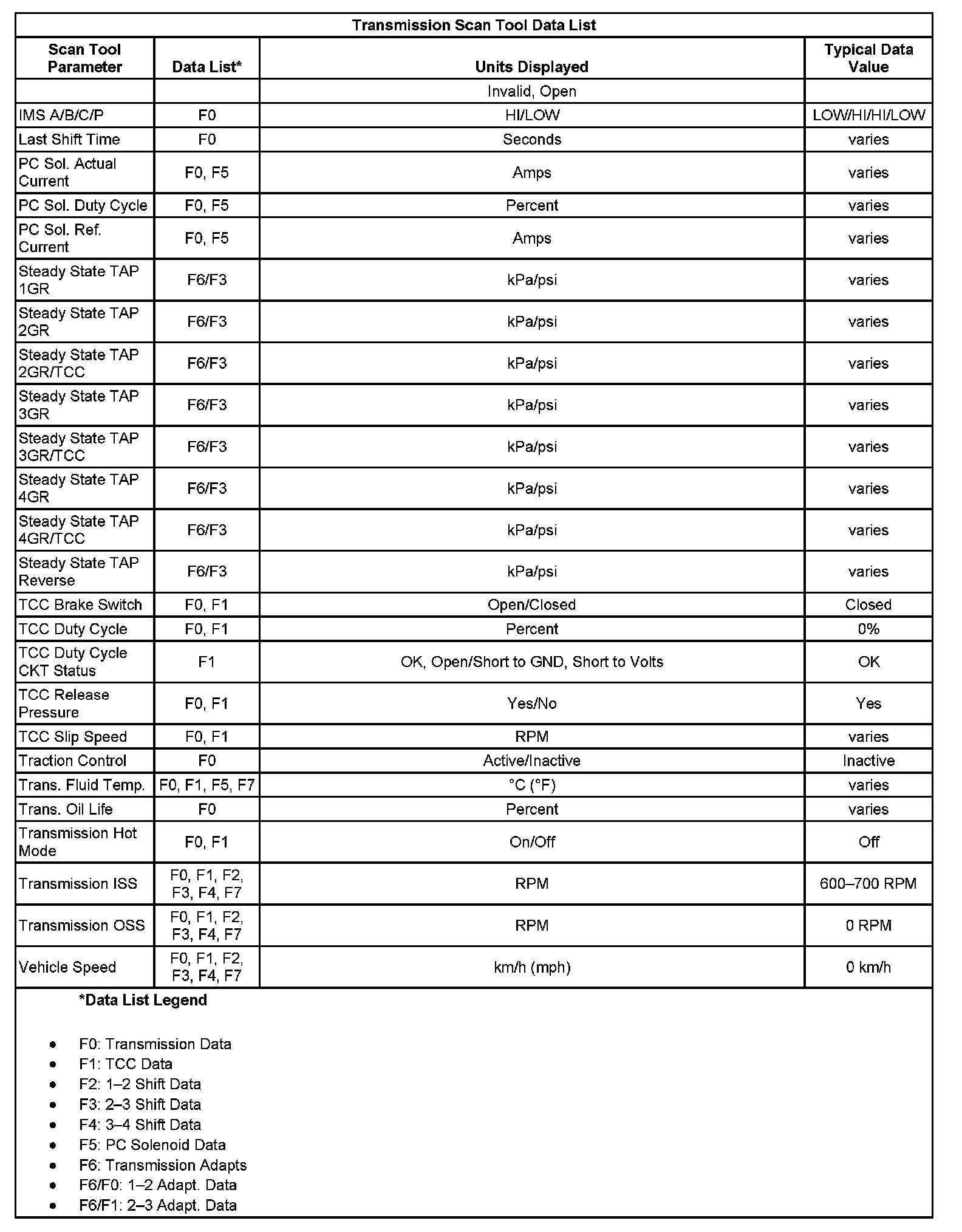 Transmission Scan Tool Data List

| Scan Tool Parameter | Data List* | Units Displayed | Typical Data Value |
|---|---|---|---|
| | | Invalid, Open | |
| IMS A/B/C/P | F0 | HI/LOW | LOW/HI/HI/LOW |
| Last Shift Time | F0 | Seconds | varies |
| PC Sol. Actual Current | F0, F5 | Amps | varies |
| PC Sol. Duty Cycle | F0, F5 | Percent | varies |
| PC Sol. Ref. Current | F0, F5 | Amps | varies |
| Steady State TAP 1GR | F6/F3 | kPa/psi | varies |
| Steady State TAP 2GR | F6/F3 | kPa/psi | varies |
| Steady State TAP 2GR/TCC | F6/F3 | kPa/psi | varies |
| Steady State TAP 3GR | F6/F3 | kPa/psi | varies |
| Steady State TAP 3GR/TCC | F6/F3 | kPa/psi | varies |
| Steady State TAP 4GR | F6/F3 | kPa/psi | varies |
| Steady State TAP 4GR/TCC | F6/F3 | kPa/psi | varies |
| Steady State TAP Reverse | F6/F3 | kPa/psi | varies |
| TCC Brake Switch | F0, F1 | Open/Closed | Closed |
| TCC Duty Cycle | F0, F1 | Percent | 0% |
| TCC Duty Cycle CKT Status | F1 | OK, Open/Short to GND, Short to Volts | OK |
| TCC Release Pressure | F0, F1 | Yes/No | Yes |
| TCC Slip Speed | F0, F1 | RPM | varies |
| Traction Control | F0 | Active/Inactive | Inactive |
| Trans. Fluid Temp. | F0, F1, F5, F7 | °C (°F) | varies |
| Trans. Oil Life | F0 | Percent | varies |
| Transmission Hot Mode | F0, F1 | On/Off | Off |
| Transmission ISS | F0, F1, F2, F3, F4, F7 | RPM | 600–700 RPM |
| Transmission OSS | F0, F1, F2, F3, F4, F7 | RPM | 0 RPM |
| Vehicle Speed | F0, F1, F2, F3, F4, F7 | km/h (mph) | 0 km/h |

*Data List Legend

- F0: Transmission Data
- F1: TCC Data
- F2: 1–2 Shift Data
- F3: 2–3 Shift Data
- F4: 3–4 Shift Data
- F5: PC Solenoid Data
- F6: Transmission Adapts
- F6/F0: 1–2 Adapt. Data
- F6/F1: 2–3 Adapt. Data